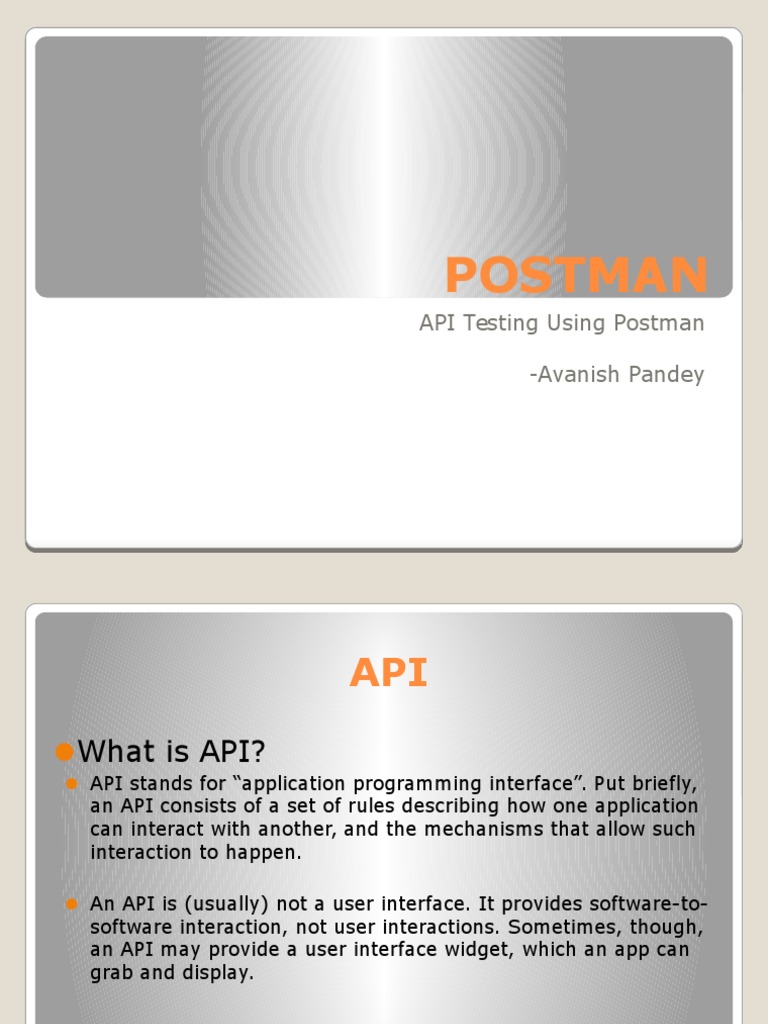 POSTMAN

API Testing Using Postman

-Avanish Pandey

API

What is API?

API stands for “application programming interface”. Put briefly, an API consists of a set of rules describing how one application can interact with another, and the mechanisms that allow such interaction to happen.

An API is (usually) not a user interface. It provides software-to-software interaction, not user interactions. Sometimes, though, an API may provide a user interface widget, which an app can grab and display.